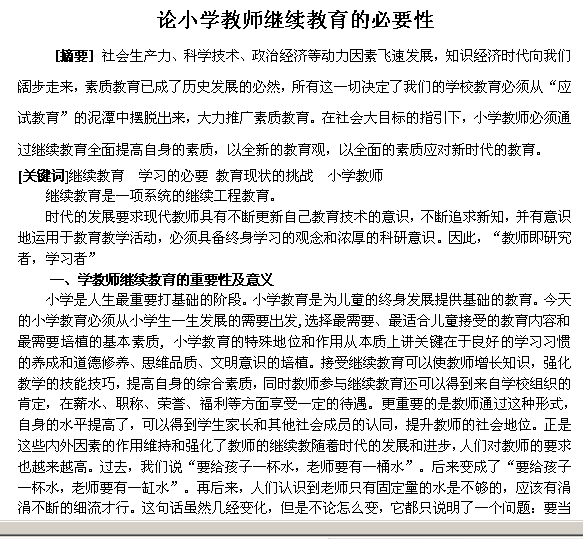 论小学教师继续教育的必要性

[摘要] 社会生产力、科学技术、政治经济等动力因素飞速发展，知识经济时代向我们阔步走来，素质教育已成了历史发展的必然，所有这一切决定了我们的学校教育必须从“应试教育”的泥潭中摆脱出来，大力推广素质教育。在社会大目标的指引下，小学教师必须通过继续教育全面提高自身的素质，以全新的教育观，以全面的素质应对新时代的教育。

[关键词]继续教育 学习的必要 教育现状的挑战 小学教师

继续教育是一项系统的继续工程教育。

时代的发展要求现代教师具有不断更新自己教育技术的意识，不断追求新知，并有意识地运用于教育教学活动，必须具备终身学习的观念和浓厚的科研意识。因此，“教师即研究者，学习者”

一、学教师继续教育的重要性及意义

小学是人生最重要打基础的阶段。小学教育是为儿童的终身发展提供基础的教育。今天的小学教育必须从小学生一生发展的需要出发,选择最需要、最适合儿童接受的教育内容和最需要培植的基本素质，小学教育的特殊地位和作用从本质上讲关键在于良好的学习习惯的养成和道德修养、思维品质、文明意识的培植。接受继续教育可以使教师增长知识，强化教学的技能技巧，提高自身的综合素质，同时教师参与继续教育还可以得到来自学校组织的肯定，在薪水、职称、荣誉、福利等方面享受一定的待遇。更重要的是教师通过这种形式，自身的水平提高了，可以得到学生家长和其他社会成员的认同，提升教师的社会地位。正是这些内外因素的作用维持和强化了教师的继续教随着时代的发展和进步，人们对教师的要求也越来越高。过去，我们说“要给孩子一杯水，老师要有一桶水”。后来变成了“要给孩子一杯水，老师要有一缸水”。再后来，人们认识到老师只有固定量的水是不够的，应该有涓涓不断的细流才行。这句话虽然几经变化，但是不论怎么变，它都只说明了一个问题：要当